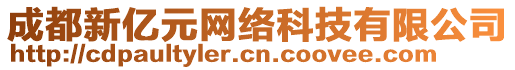 成都新亿元网络科技有限公司
http://cdpaultyler.cn.coovee.com